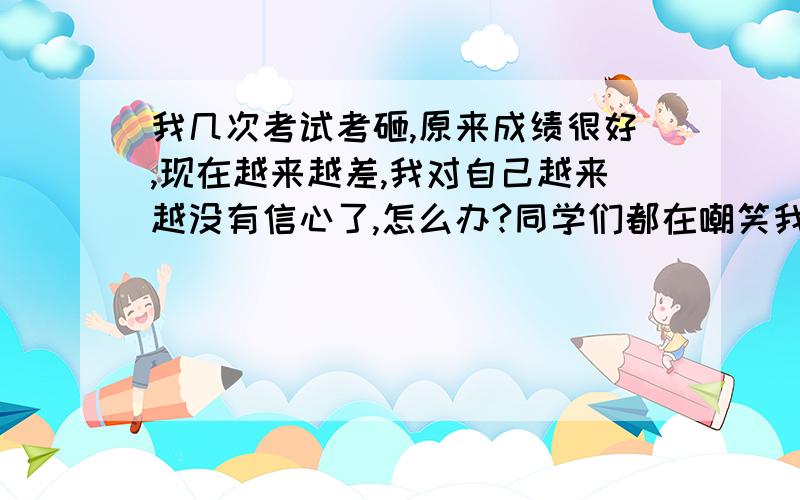 我几次考试考砸,原来成绩很好,现在越来越差,我对自己越来越没有信心了,怎么办?同学们都在嘲笑我